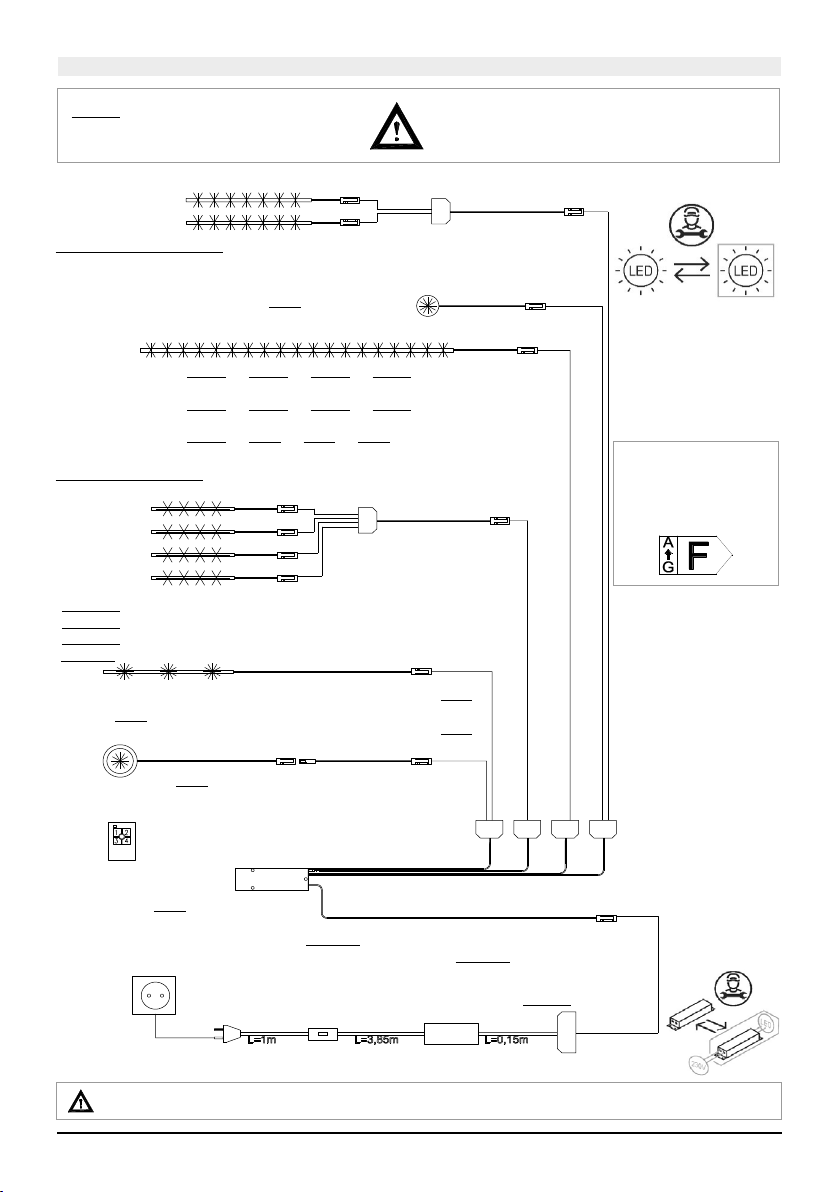 LED

LED

A
G
F

L=1m
L=3,85m
L=0,15m